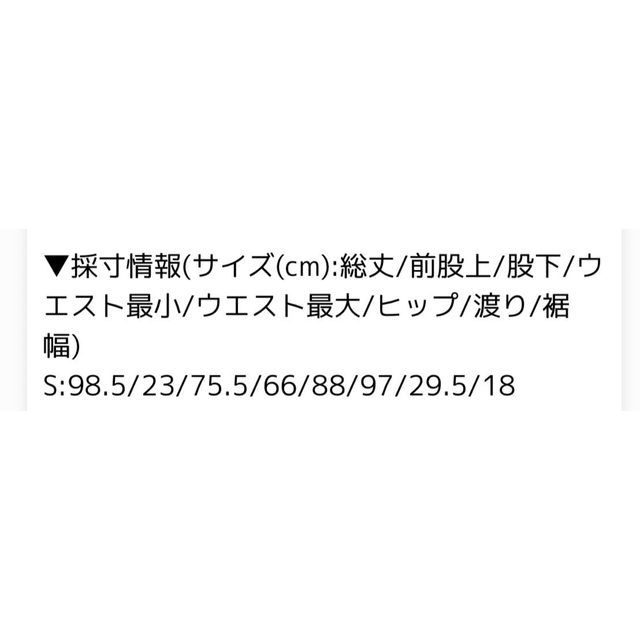 ▼採寸情報(サイズ(cm):総丈/前股上/股下/ウエスト最小/ウエスト最大/ヒップ/渡り/裾幅)
S:98.5/23/75.5/66/88/97/29.5/18